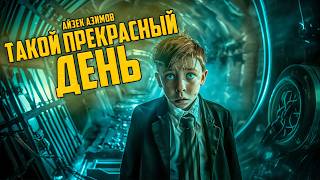 АЙЗЕК АЗИМОВ
ТАКОЙ ПРЕКРАСНЫЙ ДЕНЬ